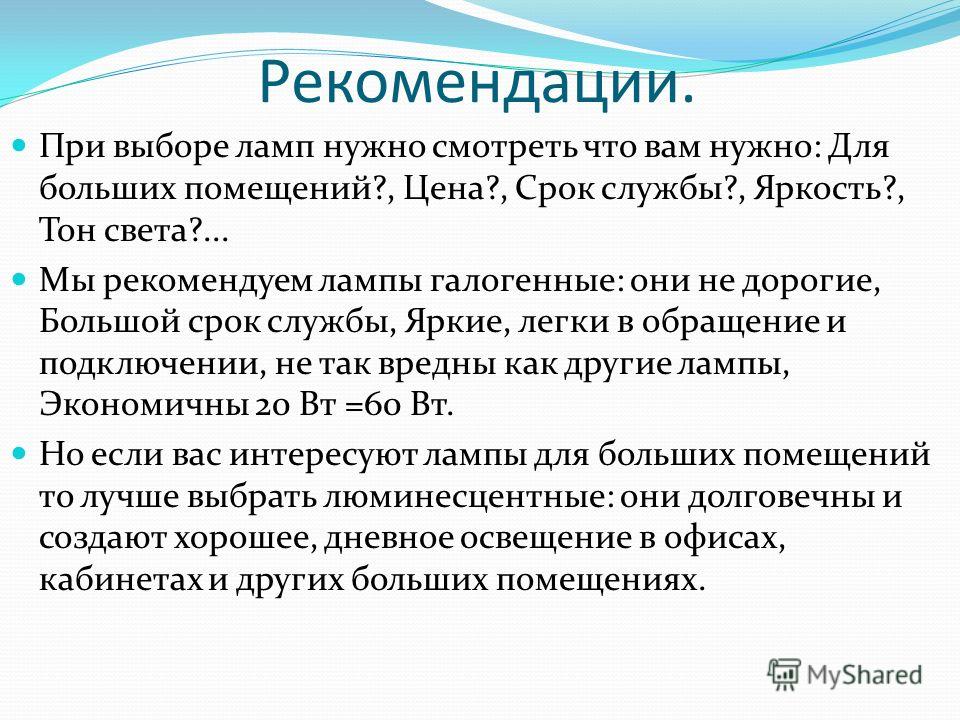 Рекомендации.

При выборе ламп нужно смотреть что вам нужно: Для больших помещений?, Цена?, Срок службы?, Яркость?, Тон света?...

Мы рекомендуем лампы галогенные: они не дорогие, Большой срок службы, Яркие, легки в обращение и подключении, не так вредны как другие лампы, Экономичны 20 Вт =60 Вт.

Но если вас интересуют лампы для больших помещений то лучше выбрать люминесцентные: они долговечны и создают хорошее, дневное освещение в офисах, кабинетах и других больших помещениях.

MyShared